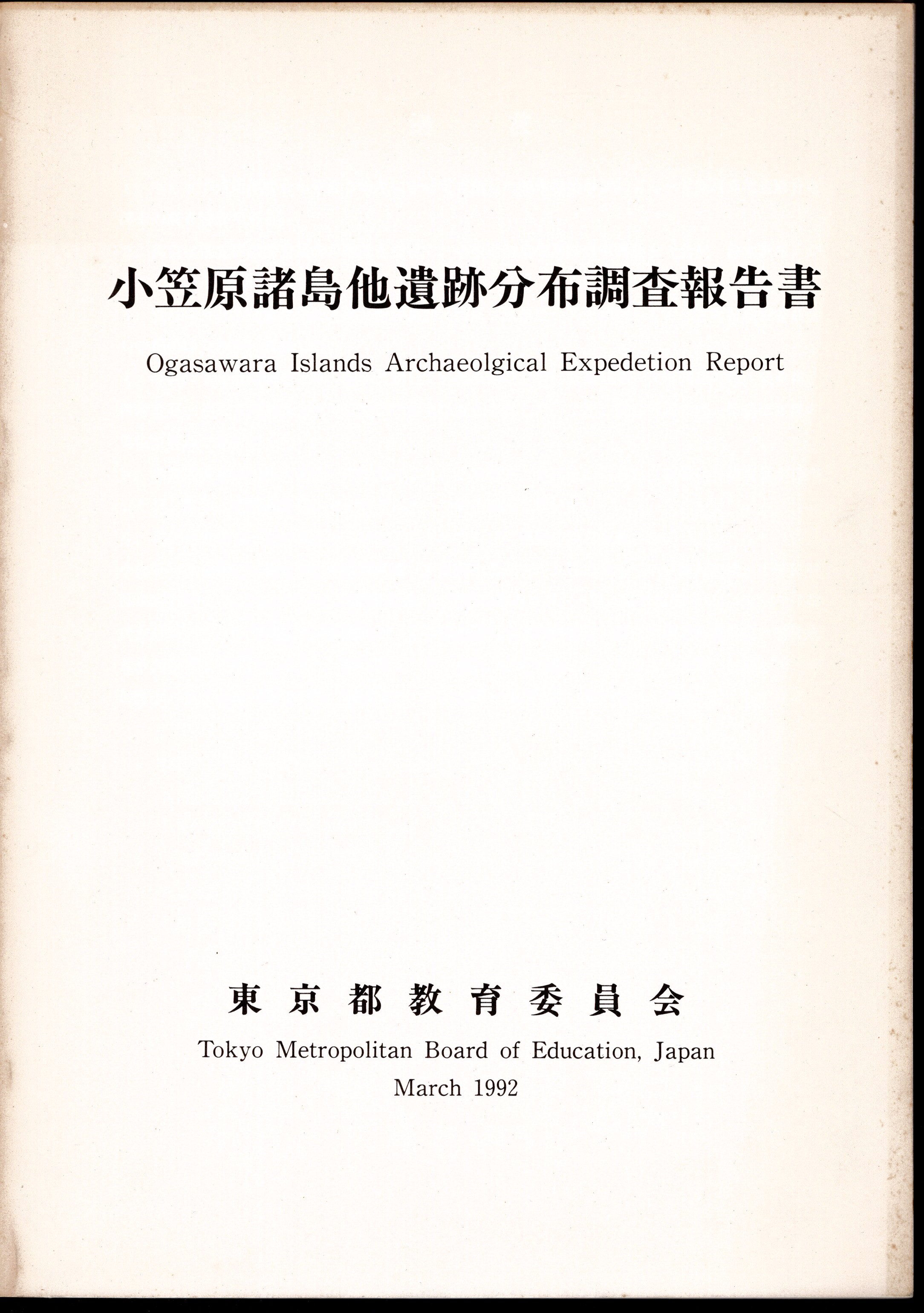 小笠原諸島他遺跡分布調査報告書

Ogasawara Islands Archaeolgical Expedetion Report

東京都教育委員会

Tokyo Metropolitan Board of Education, Japan
March 1992